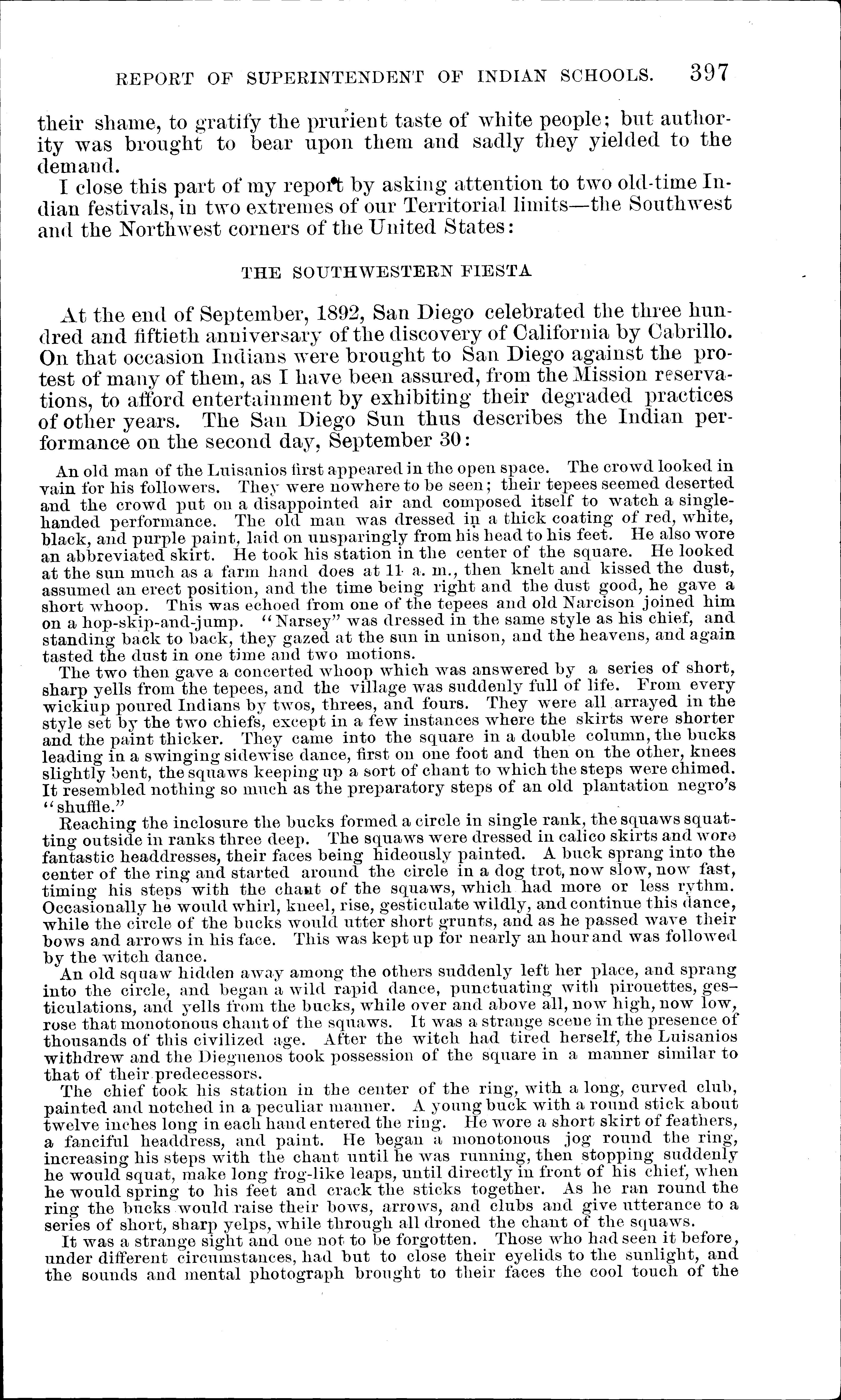 REPORT OF SUPERINTENDENT OF INDIAN SCHOOLS. 397

their shame, to gratify the prurient taste of white people; but authority was brought to bear upon them and sadly they yielded to the demand.

I close this part of my report by asking attention to two old-time Indian festivals, in two extremes of our Territorial limits—the Southwest and the Northwest corners of the United States:

THE SOUTHWESTERN FIESTA

At the end of September, 1892, San Diego celebrated the three hundred and fiftieth anniversary of the discovery of California by Cabrillo. On that occasion Indians were brought to San Diego against the protest of many of them, as I have been assured, from the Mission reservations, to afford entertainment by exhibiting their degraded practices of other years. The San Diego Sun thus describes the Indian performance on the second day, September 30:

An old man of the Luisanios first appeared in the open space. The crowd looked in vain for his followers. They were nowhere to be seen; their tepees seemed deserted and the crowd put on a disappointed air and composed itself to watch a single-handed performance. The old man was dressed in a thick coating of red, white, black, and purple paint, laid on unsparingly from his head to his feet. He also wore an abbreviated skirt. He took his station in the center of the square. He looked at the sun much as a farm hand does at 11 a. m., then knelt and kissed the dust, assumed an erect position, and the time being right and the dust good, he gave a short whoop. This was echoed from one of the tepees and old Narcison joined him on a hop-skip-and-jump. "Narsey" was dressed in the same style as his chief, and standing back to back, they gazed at the sun in unison, and the heavens, and again tasted the dust in one time and two motions.

The two then gave a concerted whoop which was answered by a series of short, sharp yells from the tepees, and the village was suddenly full of life. From every wickiup poured Indians by twos, threes, and fours. They were all arrayed in the style set by the two chiefs, except in a few instances where the skirts were shorter and the paint thicker. They came into the square in a double column, the bucks leading in a swinging sidewise dance, first on one foot and then on the other, knees slightly bent, the squaws keeping up a sort of chant to which the steps were chimed. It resembled nothing so much as the preparatory steps of an old plantation negro's "shuffle."

Reaching the inclosure the bucks formed a circle in single rank, the squaws squatting outside in ranks three deep. The squaws were dressed in calico skirts and wore fantastic headdresses, their faces being hideously painted. A buck sprang into the center of the ring and started around the circle in a dog trot, now slow, now fast, timing his steps with the chant of the squaws, which had more or less rythm. Occasionally he would whirl, kneel, rise, gesticulate wildly, and continue this dance, while the circle of the bucks would utter short grunts, and as he passed wave their bows and arrows in his face. This was kept up for nearly an hour and was followed by the witch dance.

An old squaw hidden away among the others suddenly left her place, and sprang into the circle, and began a wild rapid dance, punctuating with pirouettes, gesticulations, and yells from the bucks, while over and above all, now high, now low, rose that monotonous chant of the squaws. It was a strange scene in the presence of thousands of this civilized age. After the witch had tired herself, the Luisanios withdrew and the Dieguenos took possession of the square in a manner similar to that of their predecessors.

The chief took his station in the center of the ring, with a long, curved club, painted and notched in a peculiar manner. A young buck with a round stick about twelve inches long in each hand entered the ring. He wore a short skirt of feathers, a fanciful headdress, and paint. He began a monotonous jog round the ring, increasing his steps with the chant until he was running, then stopping suddenly he would squat, make long frog-like leaps, until directly in front of his chief, when he would spring to his feet and crack the sticks together. As he ran round the ring the bucks would raise their bows, arrows, and clubs and give utterance to a series of short, sharp yelps, while through all droned the chant of the squaws.

It was a strange sight and one not to be forgotten. Those who had seen it before, under different circumstances, had but to close their eyelids to the sunlight, and the sounds and mental photograph brought to their faces the cool touch of the